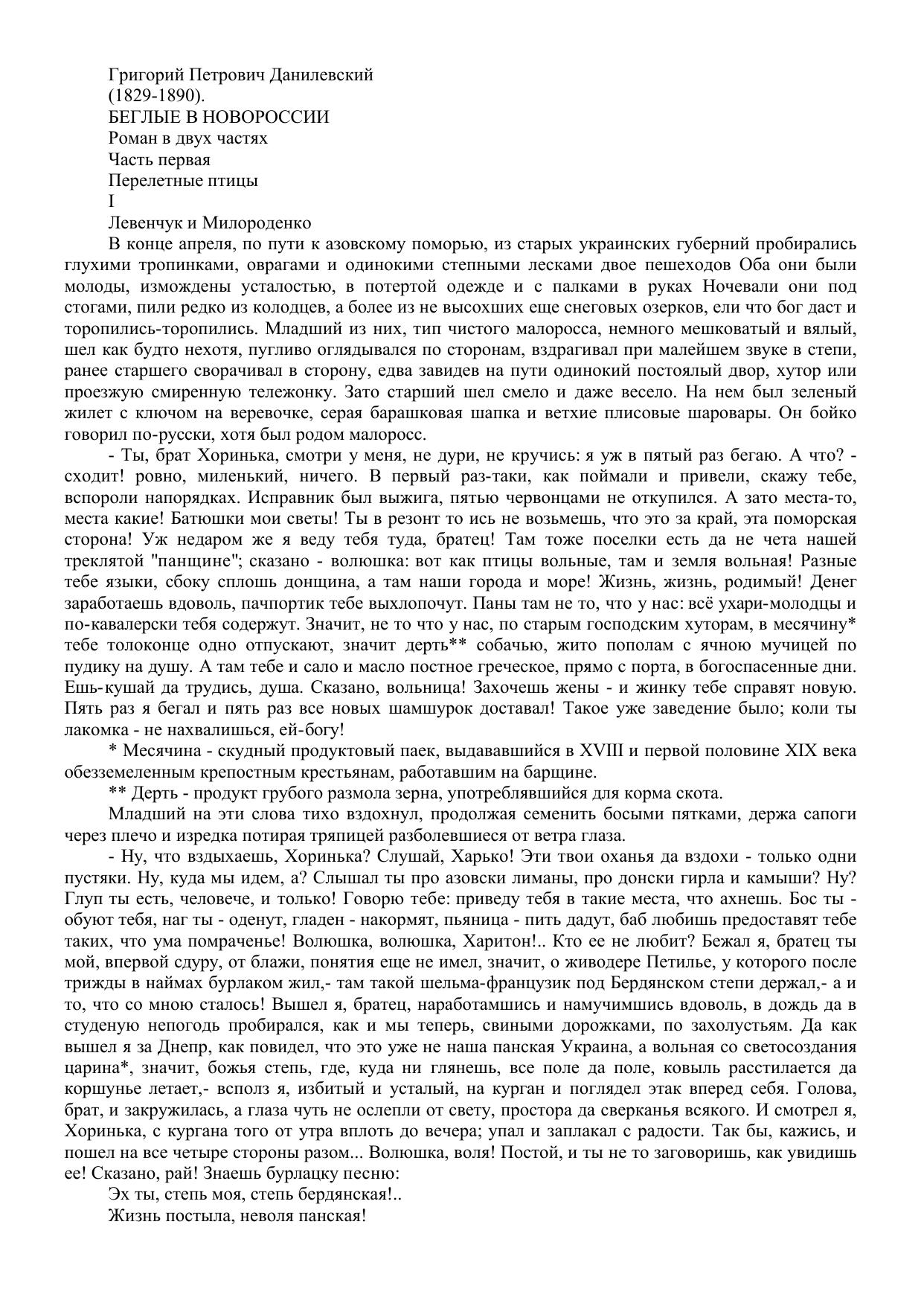 Григорий Петрович Данилевский
(1829-1890).
БЕГЛЫЕ В НОВОРОССИИ
Роман в двух частях
Часть первая
Перелетные птицы
I
Левенчук и Милороденко

В конце апреля, по пути к азовскому поморью, из старых украинских губерний пробирались глухими тропинками, оврагами и одинокими степными лесками двое пешеходов Оба они были молоды, измождены усталостью, в потертой одежде и с палками в руках Ночевали они под стогами, пили редко из колодцев, а более из не высохших еще снеговых озерков, ели что бог даст и торопились-торопились. Младший из них, тип чистого малоросса, немного мешковатый и вялый, шел как будто нехотя, пугливо оглядывался по сторонам, вздрагивал при малейшем звуке в степи, ранее старшего сворачивал в сторону, едва завидев на пути одинокий постоялый двор, хутор или проезжую смиренную тележонку. Зато старший шел смело и даже весело. На нем был зеленый жилет с ключом на веревочке, серая барашковая шапка и ветхие плисовые шаровары. Он бойко говорил по-русски, хотя был родом малоросс.

- Ты, брат Хоринька, смотри у меня, не дури, не кручись: я уж в пятый раз бегаю. А что? - сходит! ровно, миленький, ничего. В первый раз-таки, как поймали и привели, скажу тебе, вспороли напорядках. Исправник был выжига, пятью червонцами не откупился. А зато места-то, места какие! Батюшки мои светы! Ты в резонт то ись не возьмешь, что это за край, эта поморская сторона! Уж недаром же я веду тебя туда, братец! Там тоже поселки есть да не чета нашей треклятой "панщине"; сказано - волюшка: вот как птицы вольные, там и земля вольная! Разные тебе языки, сбоку сплошь донщина, а там наши города и море! Жизнь, жизнь, родимый! Денег заработаешь вдоволь, пачпортик тебе выхлопочут. Паны там не то, что у нас: всё ухари-молодцы и по-кавалерски тебя содержут. Значит, не то что у нас, по старым господским хуторам, в месячину* тебе толоконце одно отпускают, значит дерть** собачью, жито пополам с ячною мучицей по пудику на душу. А там тебе и сало и масло постное греческое, прямо с порта, в богоспасенные дни. Ешь-кушай да трудись, душа. Сказано, вольница! Захочешь жены - и жинку тебе справят новую. Пять раз я бегал и пять раз все новых шамшурок доставал! Такое уже заведение было; коли ты лакомка - не нахвалишься, ей-богу!

* Месячина - скудный продуктовый паек, выдававшийся в XVIII и первой половине XIX века обезземеленным крепостным крестьянам, работавшим на барщине.

** Дерть - продукт грубого размола зерна, употреблявшийся для корма скота.

Младший на эти слова тихо вздохнул, продолжая семенить босыми пятками, держа сапоги через плечо и изредка потирая тряпицей разболевшиеся от ветра глаза.

- Ну, что вздыхаешь, Хоринька? Слушай, Харько! Эти твои оханья да вздохи - только одни пустяки. Ну, куда мы идем, а? Слышал ты про азовски лиманы, про донски гирла и камыши? Ну? Глуп ты есть, человече, и только! Говорю тебе: приведу тебя в такие места, что ахнешь. Бос ты - обуют тебя, наг ты - оденут, гладен - накормят, пьяница - пить дадут, баб любишь предоставят тебе таких, что ума помраченье! Волюшка, волюшка, Харитон!.. Кто ее не любит? Бежал я, братец ты мой, впервой сдуру, от блажи, понятия еще не имел, значит, о живодере Петилье, у которого после трижды в наймах бурлаком жил,- там такой шельма-французик под Бердянском степи держал,- а и то, что со мною сталось! Вышел я, братец, наработамшись и намучимшись вдоволь, в дождь да в студеную непогодь пробирался, как и мы теперь, свиными дорожками, по захолустьям. Да как вышел я за Днепр, как повидел, что это уже не наша панская Украина, а вольная со светосоздания царина*, значит, божья степь, где, куда ни глянешь, все поле да поле, ковыль расстилается да коршунье летает,- всполз я, избитый и усталый, на курган и поглядел этак вперед себя. Голова, брат, и закружилась, а глаза чуть не ослепли от свету, простора да сверканья всякого. И смотрел я, Хоринька, с кургана того от утра вплоть до вечера; упал и заплакал с радости. Так бы, кажись, и пошел на все четыре стороны разом... Волюшка, воля! Постой, и ты не то заговоришь, как увидишь ее! Сказано, рай! Знаешь бурлацку песню:

Эх ты, степь моя, степь бердянская!..
Жизнь постыла, неволя панская!